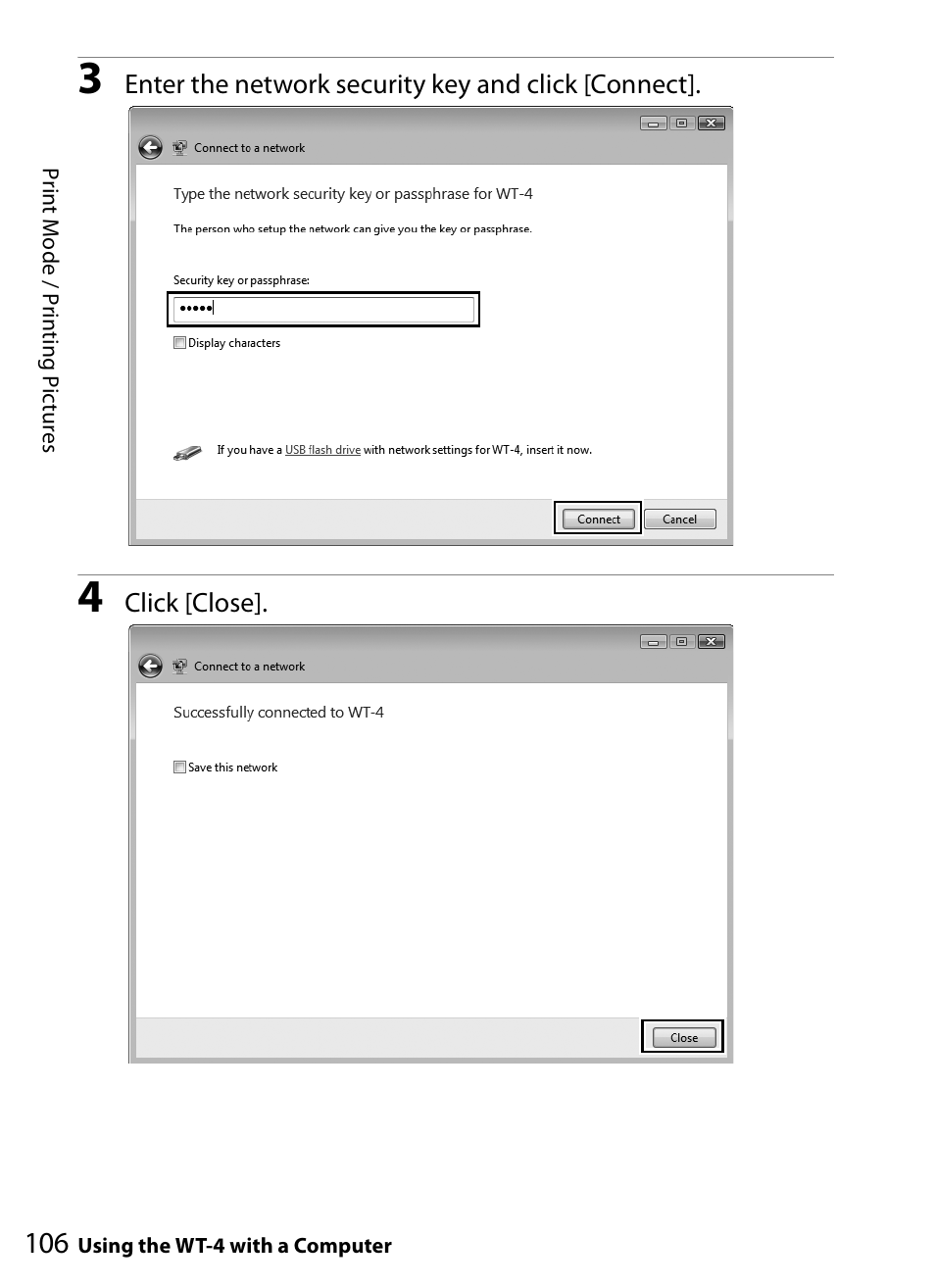 Print Mode / Printing Pictures

3 Enter the network security key and click [Connect].

Connect to a network

Type the network security key or passphrase for WT-4

The person who setup the network can give you the key or passphrase.

Security key or passphrase:

•••••

Display characters

If you have a USB flash drive with network settings for WT-4, insert it now.

Connect Cancel

4 Click [Close].

Connect to a network

Successfully connected to WT-4

Save this network

Close

106 Using the WT-4 with a Computer